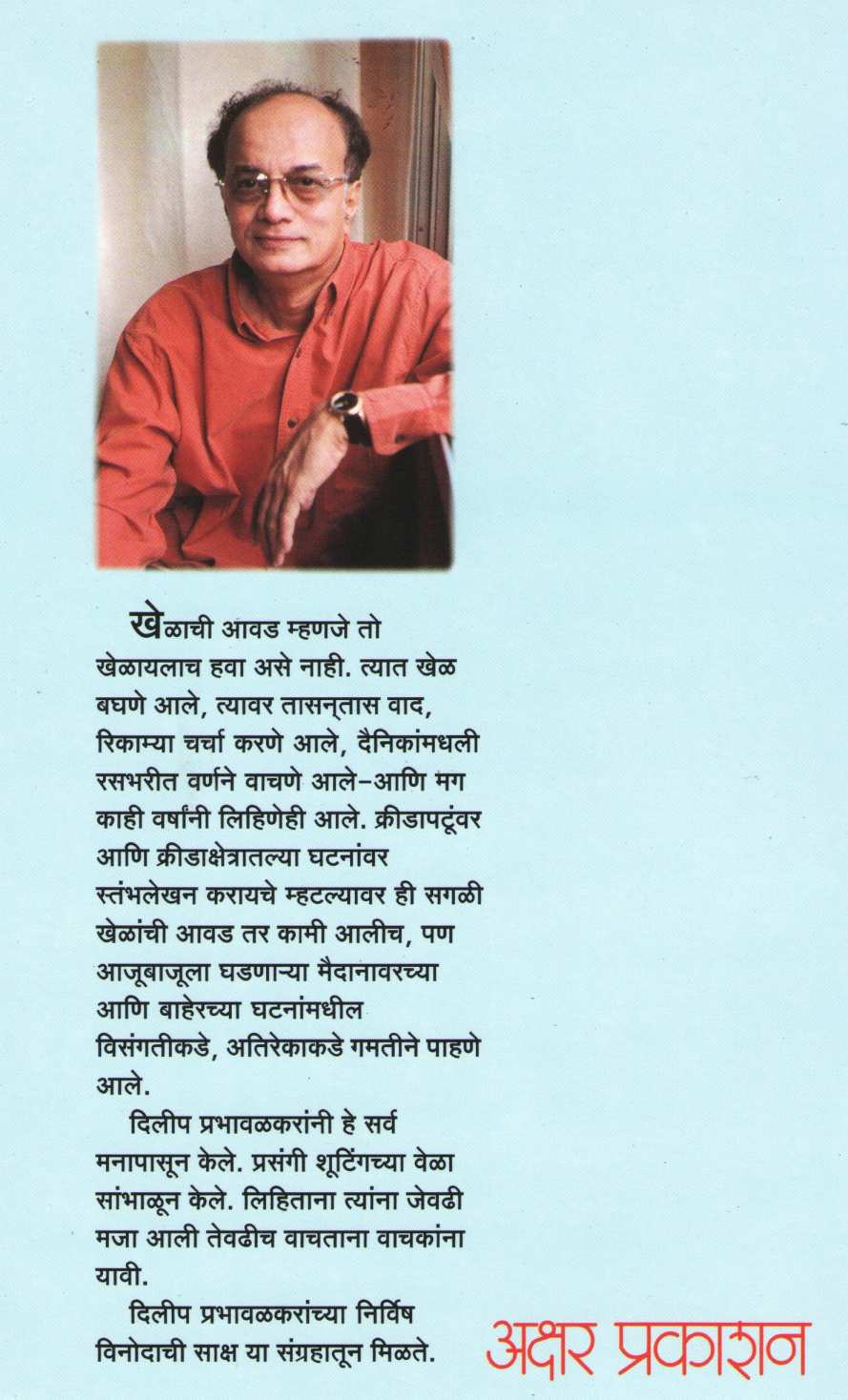 खेळाची आवड म्हणजे तो खेळायलाच हवा असे नाही. त्यात खेळ बघणे आले, त्यावर तासन्‌तास वाद, रिकाम्या चर्चा करणे आले, दैनिकांमधली रसभरीत वर्णने वाचणे आले–आणि मग काही वर्षांनी लिहिणेही आले. क्रीडापटूंवर आणि क्रीडाक्षेत्रातल्या घटनांवर स्तंभलेखन करायचे म्हटल्यावर ही सगळी खेळांची आवड तर कामी आलीच, पण आजूबाजूला घडणाऱ्या मैदानावरच्या आणि बाहेरच्या घटनांमधील विसंगतीकडे, अतिरेकाकडे गमतीने पाहणे आले.

दिलीप प्रभावळकरांनी हे सर्व मनापासून केले. प्रसंगी शूटिंगच्या वेळा सांभाळून केले. लिहिताना त्यांना जेवढी मजा आली तेवढीच वाचताना वाचकांना यावी.

दिलीप प्रभावळकरांच्या निर्विष विनोदाची साक्ष या संग्रहातून मिळते.

अक्षर प्रकाशन